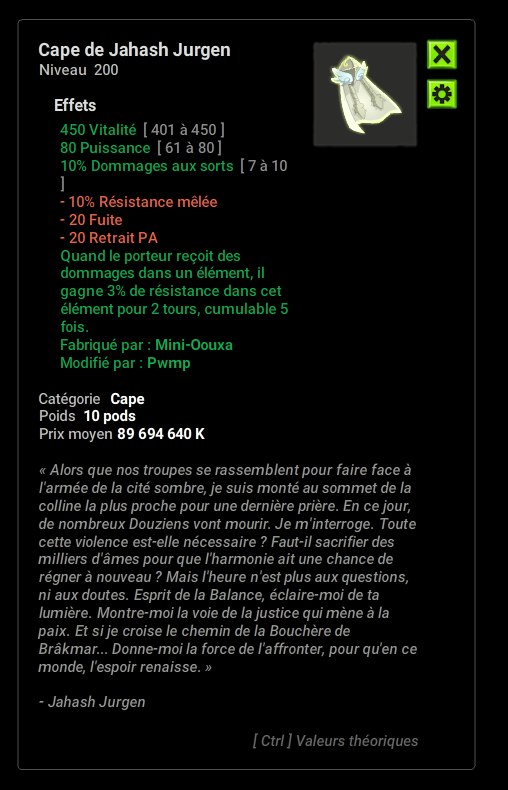 Cape de Jahash Jurgen
Niveau 200

Effets
450 Vitalité [ 401 à 450 ]
80 Puissance [ 61 à 80 ]
10% Dommages aux sorts [ 7 à 10 ]
- 10% Résistance mêlée
- 20 Fuite
- 20 Retrait PA
Quand le porteur reçoit des dommages dans un élément, il gagne 3% de résistance dans cet élément pour 2 tours, cumulable 5 fois.
Fabriqué par : Mini-Oouxa
Modifié par : Pwmp

Catégorie Cape
Poids 10 pods
Prix moyen 89 694 640 K

« Alors que nos troupes se rassemblent pour faire face à l'armée de la cité sombre, je suis monté au sommet de la colline la plus proche pour une dernière prière. En ce jour, de nombreux Douziens vont mourir. Je m'interroge. Toute cette violence est-elle nécessaire ? Faut-il sacrifier des milliers d'âmes pour que l'harmonie ait une chance de régner à nouveau ? Mais l'heure n'est plus aux questions, ni aux doutes. Esprit de la Balance, éclaire-moi de ta lumière. Montre-moi la voie de la justice qui mène à la paix. Et si je croise le chemin de la Bouchère de Brâkmar... Donne-moi la force de l'affronter, pour qu'en ce monde, l'espoir renaisse. »

- Jahash Jurgen

[ Ctrl ] Valeurs théoriques